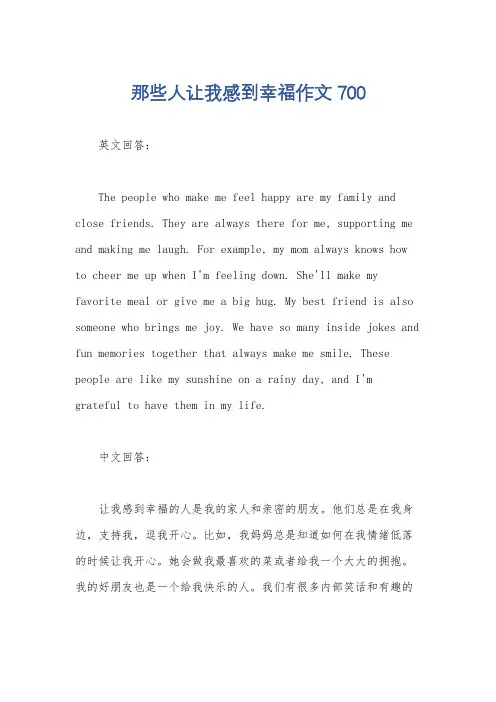 那些人让我感到幸福作文 700

英文回答：

The people who make me feel happy are my family and close friends. They are always there for me, supporting me and making me laugh. For example, my mom always knows how to cheer me up when I'm feeling down. She'll make my favorite meal or give me a big hug. My best friend is also someone who brings me joy. We have so many inside jokes and fun memories together that always make me smile. These people are like my sunshine on a rainy day, and I'm grateful to have them in my life.

中文回答：

让我感到幸福的人是我的家人和亲密的朋友。他们总是在我身边，支持我，逗我开心。比如，我妈妈总是知道如何在我情绪低落的时候让我开心。她会做我最喜欢的菜或者给我一个大大的拥抱。我的好朋友也是一个给我快乐的人。我们有很多内部笑话和有趣的